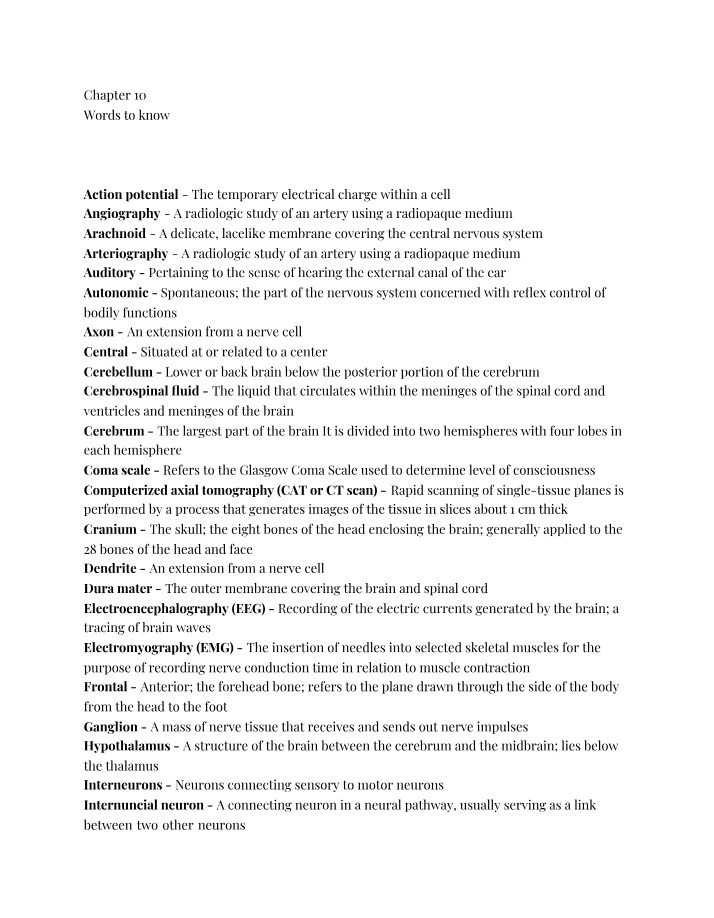 Chapter 10
Words to know

Action potential - The temporary electrical charge within a cell
Angiography - A radiologic study of an artery using a radiopaque medium
Arachnoid - A delicate, lacelike membrane covering the central nervous system
Arteriography - A radiologic study of an artery using a radiopaque medium
Auditory - Pertaining to the sense of hearing the external canal of the ear
Autonomic - Spontaneous; the part of the nervous system concerned with reflex control of bodily functions
Axon - An extension from a nerve cell
Central - Situated at or related to a center
Cerebellum - Lower or back brain below the posterior portion of the cerebrum
Cerebrospinal fluid - The liquid that circulates within the meninges of the spinal cord and ventricles and meninges of the brain
Cerebrum - The largest part of the brain It is divided into two hemispheres with four lobes in each hemisphere
Coma scale - Refers to the Glasgow Coma Scale used to determine level of consciousness
Computerized axial tomography (CAT or CT scan) - Rapid scanning of single-tissue planes is performed by a process that generates images of the tissue in slices about 1 cm thick
Cranium - The skull; the eight bones of the head enclosing the brain; generally applied to the 28 bones of the head and face
Dendrite - An extension from a nerve cell
Dura mater - The outer membrane covering the brain and spinal cord
Electroencephalography (EEG) - Recording of the electric currents generated by the brain; a tracing of brain waves
Electromyography (EMG) - The insertion of needles into selected skeletal muscles for the purpose of recording nerve conduction time in relation to muscle contraction
Frontal - Anterior; the forehead bone; refers to the plane drawn through the side of the body from the head to the foot
Ganglion - A mass of nerve tissue that receives and sends out nerve impulses
Hypothalamus - A structure of the brain between the cerebrum and the midbrain; lies below the thalamus
Interneurons - Neurons connecting sensory to motor neurons
Internuncial neuron - A connecting neuron in a neural pathway, usually serving as a link between two other neurons